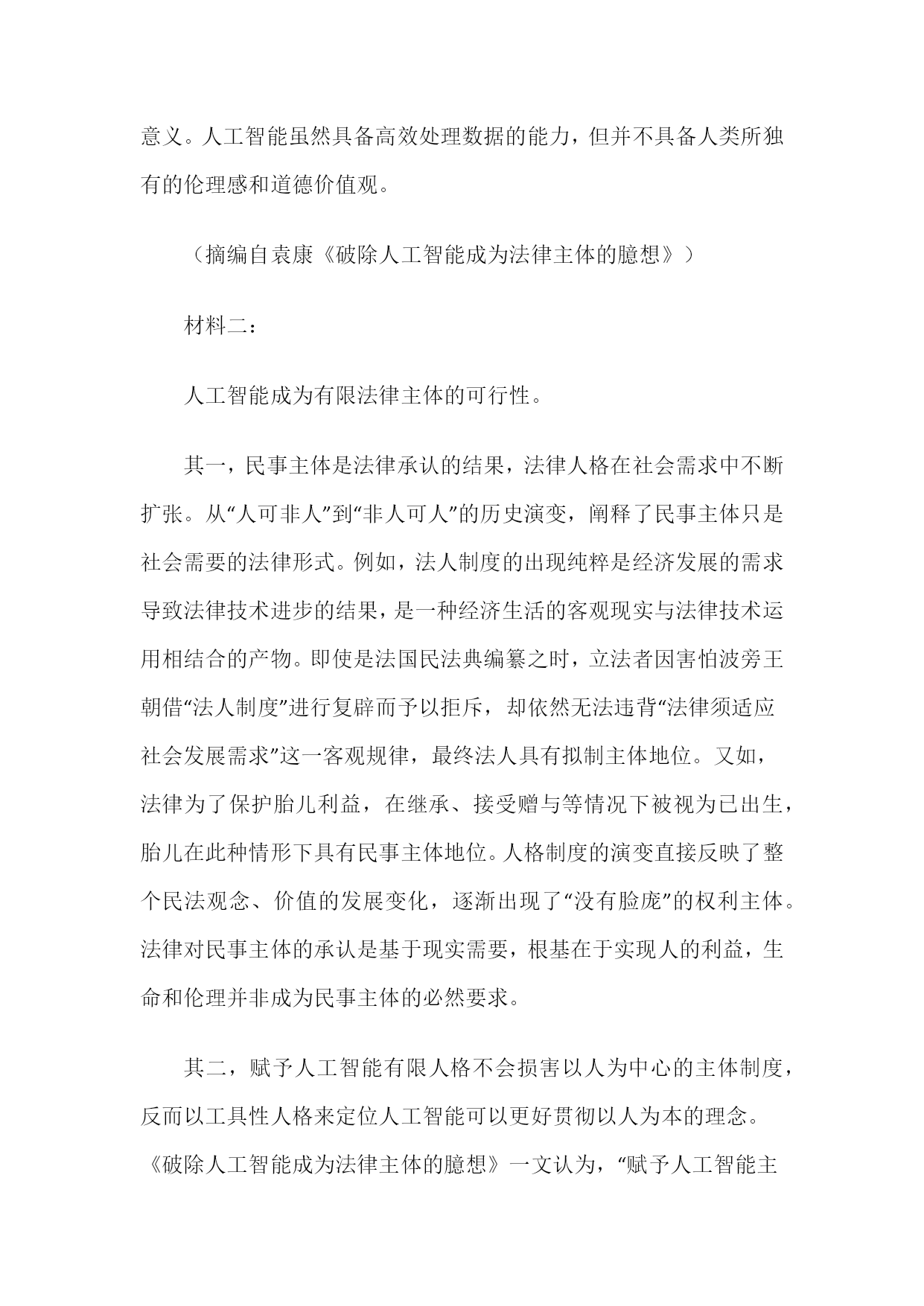 意义。人工智能虽然具备高效处理数据的能力，但并不具备人类所独有的伦理感和道德价值观。

（摘编自袁康《破除人工智能成为法律主体的臆想》）

材料二：

人工智能成为有限法律主体的可行性。

其一，民事主体是法律承认的结果，法律人格在社会需求中不断扩张。从“人可非人”到“非人可人”的历史演变，阐释了民事主体只是社会需要的法律形式。例如，法人制度的出现纯粹是经济发展的需求导致法律技术进步的结果，是一种经济生活的客观现实与法律技术运用相结合的产物。即使是法国民法典编纂之时，立法者因害怕波旁王朝借“法人制度”进行复辟而予以拒斥，却依然无法违背“法律须适应社会发展需求”这一客观规律，最终法人具有拟制主体地位。又如，法律为了保护胎儿利益，在继承、接受赠与等情况下被视为已出生，胎儿在此种情形下具有民事主体地位。人格制度的演变直接反映了整个民法观念、价值的发展变化，逐渐出现了“没有脸庞”的权利主体。法律对民事主体的承认是基于现实需要，根基在于实现人的利益，生命和伦理并非成为民事主体的必然要求。

其二，赋予人工智能有限人格不会损害以人为中心的主体制度，反而以工具性人格来定位人工智能可以更好贯彻以人为本的理念。《破除人工智能成为法律主体的臆想》一文认为，“赋予人工智能主